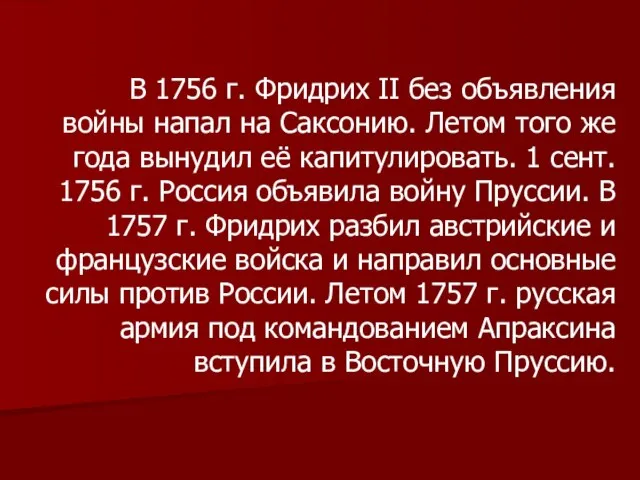 В 1756 г. Фридрих II без объявления войны напал на Саксонию. Летом того же года вынудил её капитулировать. 1 сент. 1756 г. Россия объявила войну Пруссии. В 1757 г. Фридрих разбил австрийские и французские войска и направил основные силы против России. Летом 1757 г. русская армия под командованием Апраксина вступила в Восточную Пруссию.